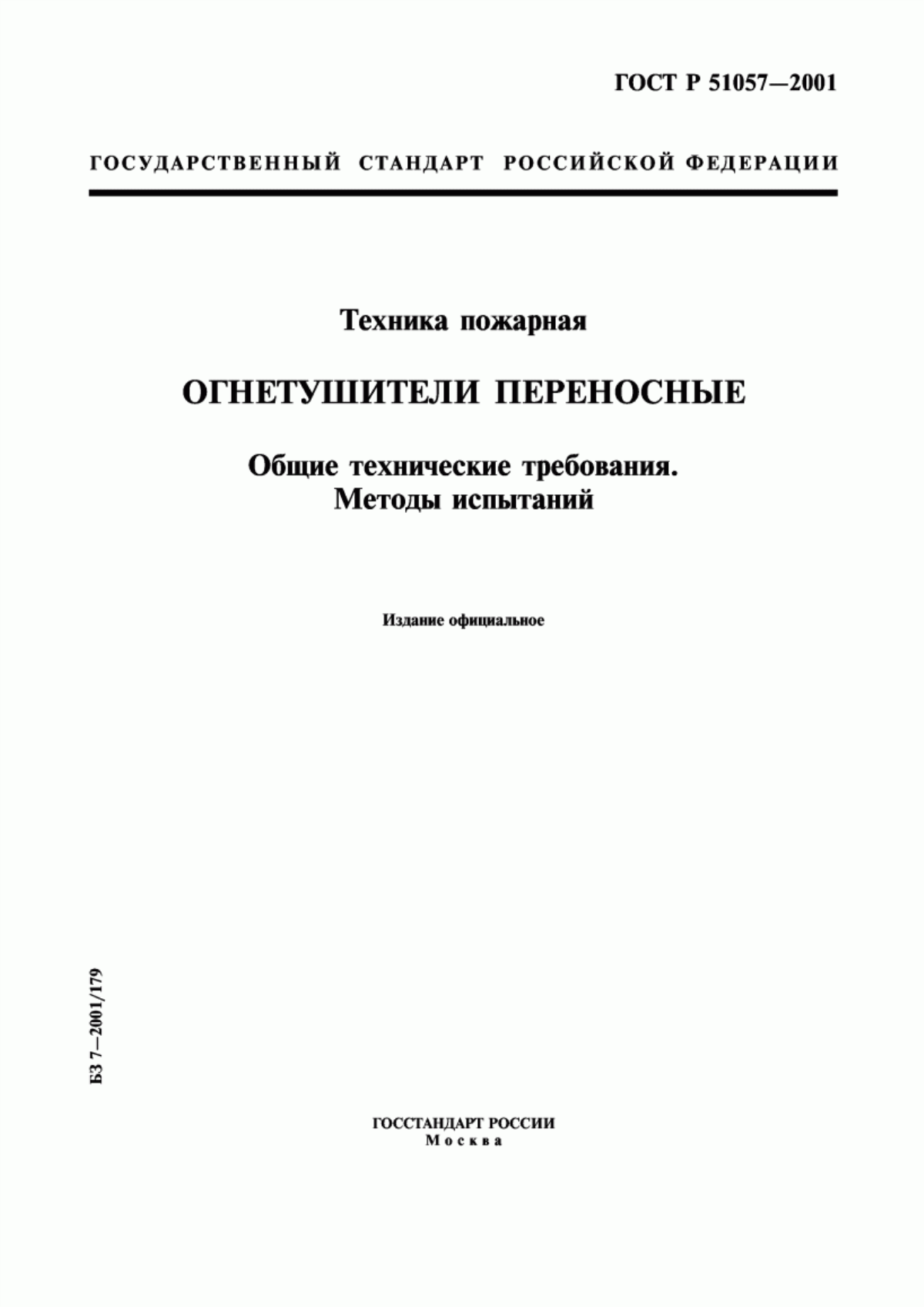 ГОСТ Р 51057—2001

ГОСУДАРСТВЕННЫЙ СТАНДАРТ РОССИЙСКОЙ ФЕДЕРАЦИИ

Техника пожарная

ОГНЕТУШИТЕЛИ ПЕРЕНОСНЫЕ

Общие технические требования. Методы испытаний

Издание официальное

БЗ 7—2001/179

ГОССТАНДАРТ РОССИИ
Москва